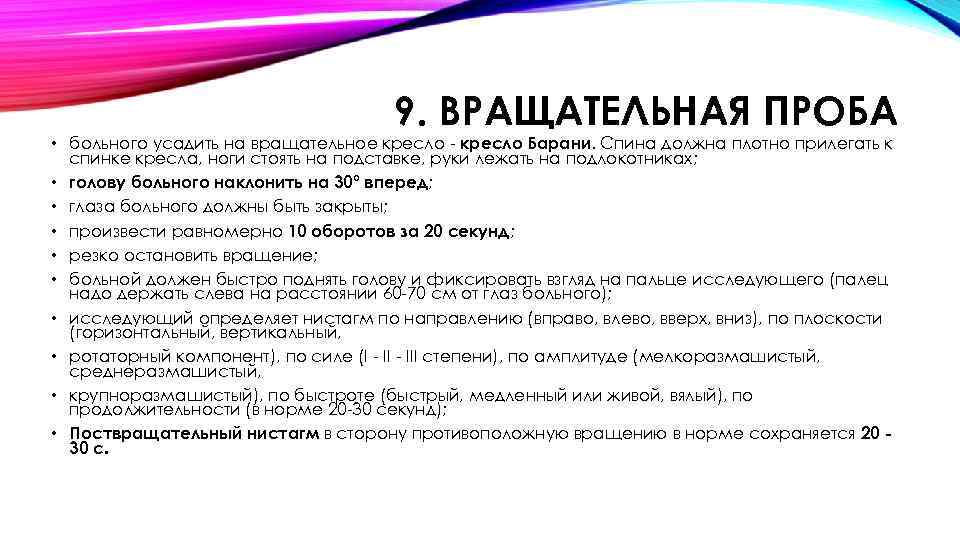 9. ВРАЩАТЕЛЬНАЯ ПРОБА

• больного усадить на вращательное кресло - кресло Барани. Спина должна плотно прилегать к спинке кресла, ноги стоять на подставке, руки лежать на подлокотниках;
• голову больного наклонить на 30° вперед;
• глаза больного должны быть закрыты;
• произвести равномерно 10 оборотов за 20 секунд;
• резко остановить вращение;
• больной должен быстро поднять голову и фиксировать взгляд на пальце исследующего (палец надо держать слева на расстоянии 60-70 см от глаз больного);
• исследующий определяет нистагм по направлению (вправо, влево, вверх, вниз), по плоскости (горизонтальный, вертикальный,
• ротаторный компонент), по силе (I - II - III степени), по амплитуде (мелкоразмашистый, среднеразмашистый,
• крупноразмашистый), по быстроте (быстрый, медленный или живой, вялый), по продолжительности (в норме 20-30 секунд);
• Поствращательный нистагм в сторону противоположную вращению в норме сохраняется 20 - 30 с.